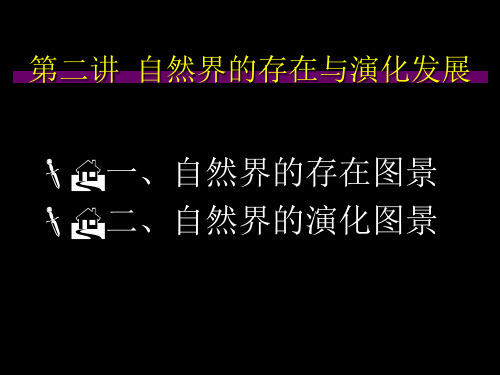 第二讲 自然界的存在与演化发展

一、自然界的存在图景
二、自然界的演化图景